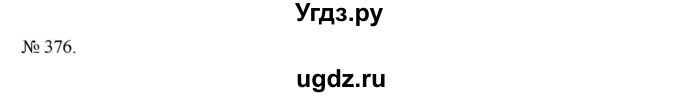 Угдз.ру

№ 376.

ugdz.ru